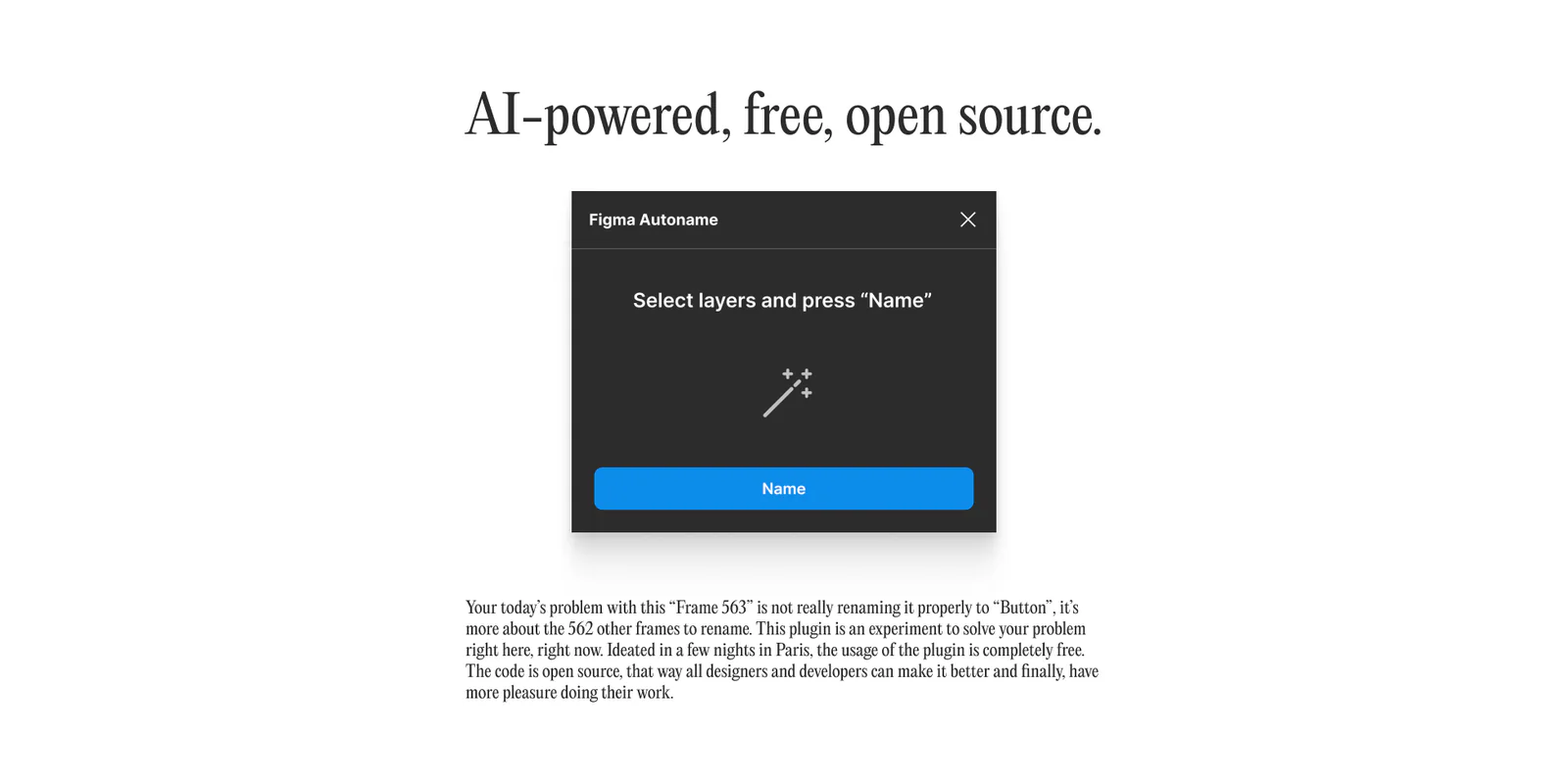 AI-powered, free, open source.

Figma Autoname

Select layers and press "Name"

Name

Your today's problem with this "Frame 563" is not really renaming it properly to "Button", it's more about the 562 other frames to rename. This plugin is an experiment to solve your problem right here, right now. Ideated in a few nights in Paris, the usage of the plugin is completely free. The code is open source, that way all designers and developers can make it better and finally, have more pleasure doing their work.